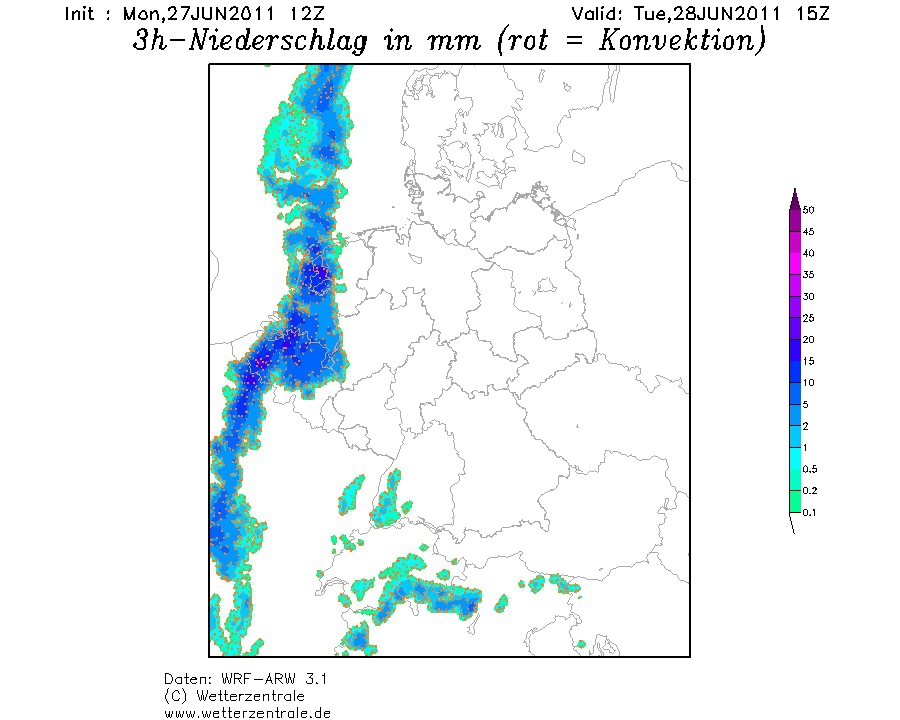 Init : Mon,27JUN2011 12Z

Valid: Tue,28JUN2011 15Z

3h-Niederschlag in mm (rot = Konvektion)

50
45
40
35
30
25
20
15
10
5
2
1
0.5
0.2
0.1

Daten: WRF-ARW 3.1
(C) Wetterzentrale
www.wetterzentrale.de